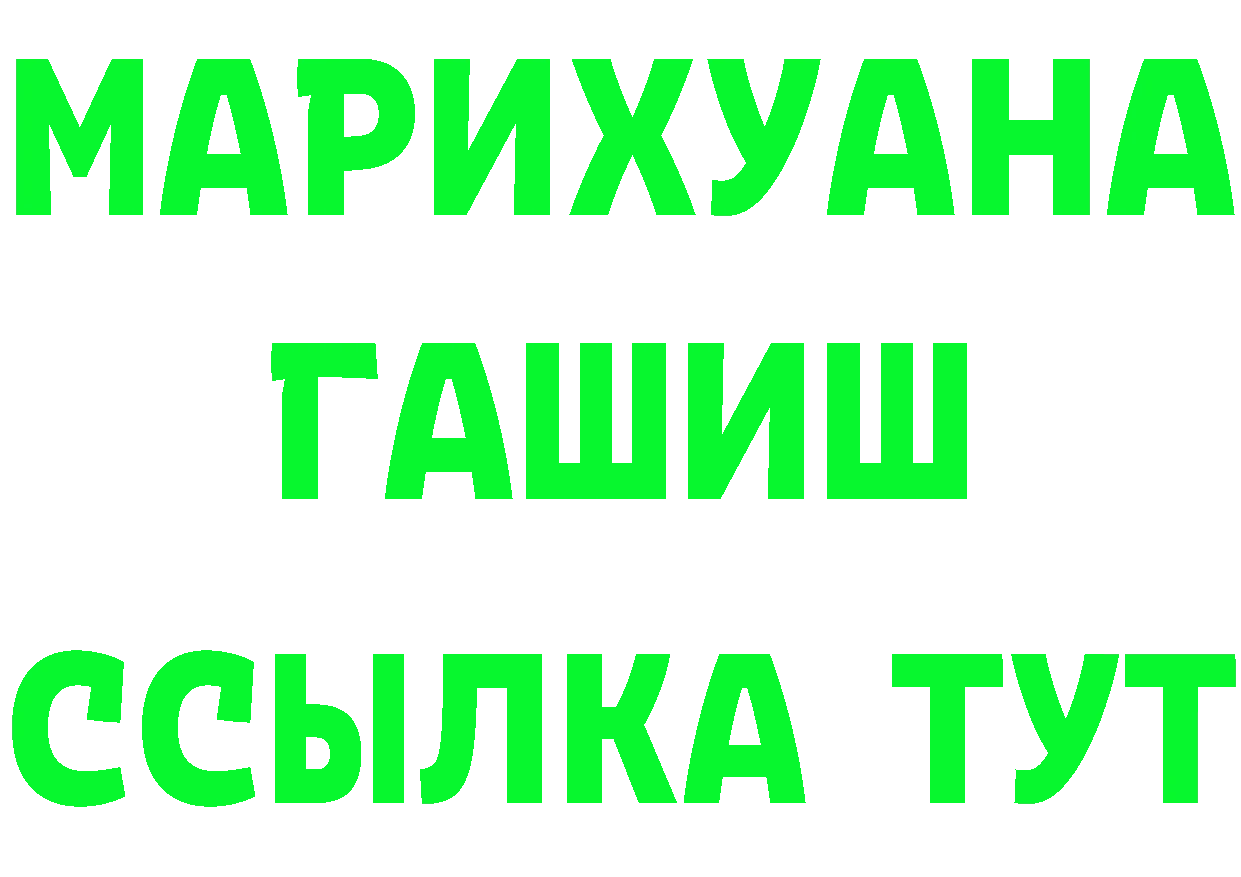 МАРИХУАНА
ГАШИШ
ССЫЛКА ТУТ